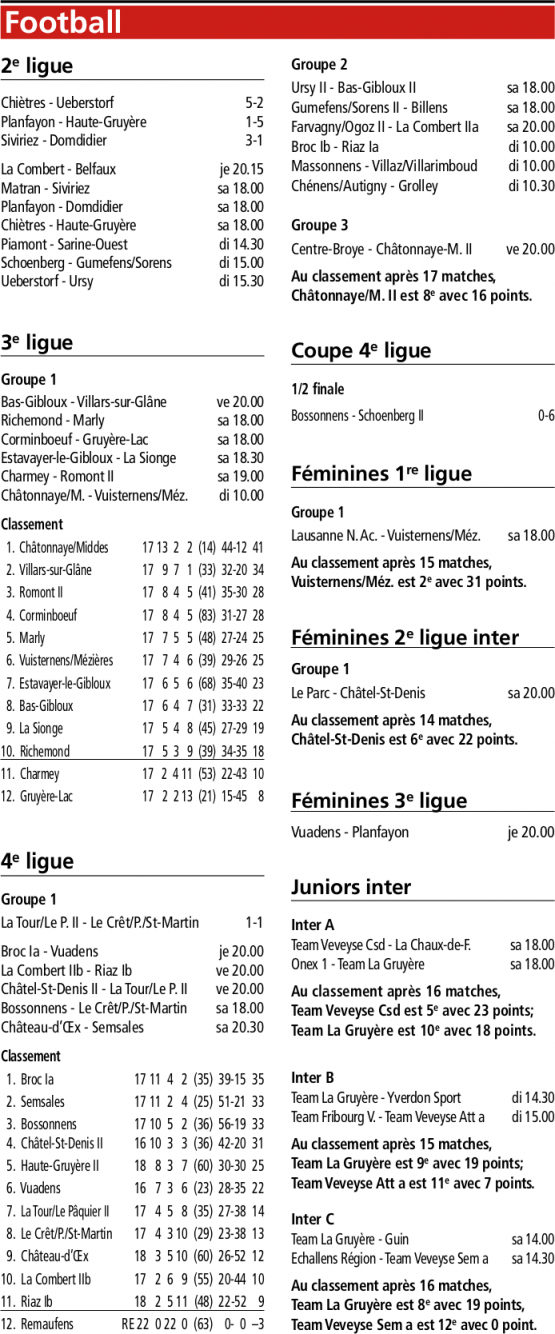 Football

2$^e$ ligue

Chiètres - Ueberstorf 5-2
Planfayon - Haute-Gruyère 1-5
Siviriez - Domdidier 3-1

La Combert - Belfaux je 20.15
Matran - Siviriez sa 18.00
Planfayon - Domdidier sa 18.00
Chiètres - Haute-Gruyère sa 18.00
Piamont - Sarine-Ouest di 14.30
Schoenberg - Gumefens/Sorens di 15.00
Ueberstorf - Ursy di 15.30

3$^e$ ligue

Groupe 1
Bas-Gibloux - Villars-sur-Glâne ve 20.00
Richemond - Marly sa 18.00
Corminboeuf - Gruyère-Lac sa 18.00
Estavayer-le-Gibloux - La Sionge sa 18.30
Charmey - Romont II sa 19.00
Châtonnaye/M. - Vuisternens/Méz. di 10.00

Classement

| | | | | | | | | |
|---|---|---|---|---|---|---|---|---|
| 1. | Châtonnaye/Middes | 17 | 13 | 2 | 2 | (14) | 44-12 | 41 |
| 2. | Villars-sur-Glâne | 17 | 9 | 7 | 1 | (33) | 32-20 | 34 |
| 3. | Romont II | 17 | 8 | 4 | 5 | (41) | 35-30 | 28 |
| 4. | Corminboeuf | 17 | 8 | 4 | 5 | (83) | 31-27 | 28 |
| 5. | Marly | 17 | 7 | 5 | 5 | (48) | 27-24 | 25 |
| 6. | Vuisternens/Mézières | 17 | 7 | 4 | 6 | (39) | 29-26 | 25 |
| 7. | Estavayer-le-Gibloux | 17 | 6 | 5 | 6 | (68) | 35-40 | 23 |
| 8. | Bas-Gibloux | 17 | 6 | 4 | 7 | (31) | 33-33 | 22 |
| 9. | La Sionge | 17 | 5 | 4 | 8 | (45) | 27-29 | 19 |
| 10. | Richemond | 17 | 5 | 3 | 9 | (39) | 34-35 | 18 |
| 11. | Charmey | 17 | 2 | 4 | 11 | (53) | 22-43 | 10 |
| 12. | Gruyère-Lac | 17 | 2 | 2 | 13 | (21) | 15-45 | 8 |

4$^e$ ligue

Groupe 1
La Tour/Le P. II - Le Crêt/P./St-Martin 1-1

Broc Ia - Vuadens je 20.00
La Combert IIb - Riaz Ib ve 20.00
Châtel-St-Denis II - La Tour/Le P. II ve 20.00
Bossonnens - Le Crêt/P./St-Martin sa 18.00
Château-d'Œx - Semsales sa 20.30

Classement

| | | | | | | | | |
|---|---|---|---|---|---|---|---|---|
| 1. | Broc Ia | 17 | 11 | 4 | 2 | (35) | 39-15 | 35 |
| 2. | Semsales | 17 | 11 | 2 | 4 | (25) | 51-21 | 33 |
| 3. | Bossonnens | 17 | 10 | 5 | 2 | (36) | 56-19 | 33 |
| 4. | Châtel-St-Denis II | 16 | 10 | 3 | 3 | (36) | 42-20 | 31 |
| 5. | Haute-Gruyère II | 18 | 8 | 3 | 7 | (60) | 30-30 | 25 |
| 6. | Vuadens | 16 | 7 | 3 | 6 | (23) | 28-35 | 22 |
| 7. | La Tour/Le Pâquier II | 17 | 4 | 5 | 8 | (35) | 27-38 | 14 |
| 8. | Le Crêt/P./St-Martin | 17 | 4 | 3 | 10 | (29) | 23-38 | 13 |
| 9. | Château-d'Œx | 18 | 3 | 5 | 10 | (60) | 26-52 | 12 |
| 10. | La Combert IIb | 17 | 2 | 6 | 9 | (55) | 20-44 | 10 |
| 11. | Riaz Ib | 18 | 2 | 5 | 11 | (48) | 22-52 | 9 |
| 12. | Remaufens | RE 22 | 0 | 22 | 0 | (63) | 0- 0 | –3 |

Groupe 2
Ursy II - Bas-Gibloux II sa 18.00
Gumefens/Sorens II - Billens sa 18.00
Farvagny/Ogoz II - La Combert IIa sa 20.00
Broc Ib - Riaz Ia di 10.00
Massonnens - Villaz/Villarimboud di 10.00
Chénens/Autigny - Grolley di 10.30

Groupe 3
Centre-Broye - Châtonnaye-M. II ve 20.00

Au classement après 17 matches, Châtonnaye/M. II est 8$^e$ avec 16 points.

Coupe 4$^e$ ligue

1/2 finale
Bossonnens - Schoenberg II 0-6

Féminines 1$^{re}$ ligue

Groupe 1
Lausanne N. Ac. - Vuisternens/Méz. sa 18.00

Au classement après 15 matches, Vuisternens/Méz. est 2$^e$ avec 31 points.

Féminines 2$^e$ ligue inter

Groupe 1
Le Parc - Châtel-St-Denis sa 20.00

Au classement après 14 matches, Châtel-St-Denis est 6$^e$ avec 22 points.

Féminines 3$^e$ ligue

Vuadens - Planfayon je 20.00

Juniors inter

Inter A
Team Veveyse Csd - La Chaux-de-F. sa 18.00
Onex 1 - Team La Gruyère sa 18.00

Au classement après 16 matches, Team Veveyse Csd est 5$^e$ avec 23 points; Team La Gruyère est 10$^e$ avec 18 points.

Inter B
Team La Gruyère - Yverdon Sport di 14.30
Team Fribourg V. - Team Veveyse Att a di 15.00

Au classement après 15 matches, Team La Gruyère est 9$^e$ avec 19 points; Team Veveyse Att a est 11$^e$ avec 7 points.

Inter C
Team La Gruyère - Guin sa 14.00
Echallens Région - Team Veveyse Sem a sa 14.30

Au classement après 16 matches, Team La Gruyère est 8$^e$ avec 19 points, Team Veveyse Sem a est 12$^e$ avec 0 point.